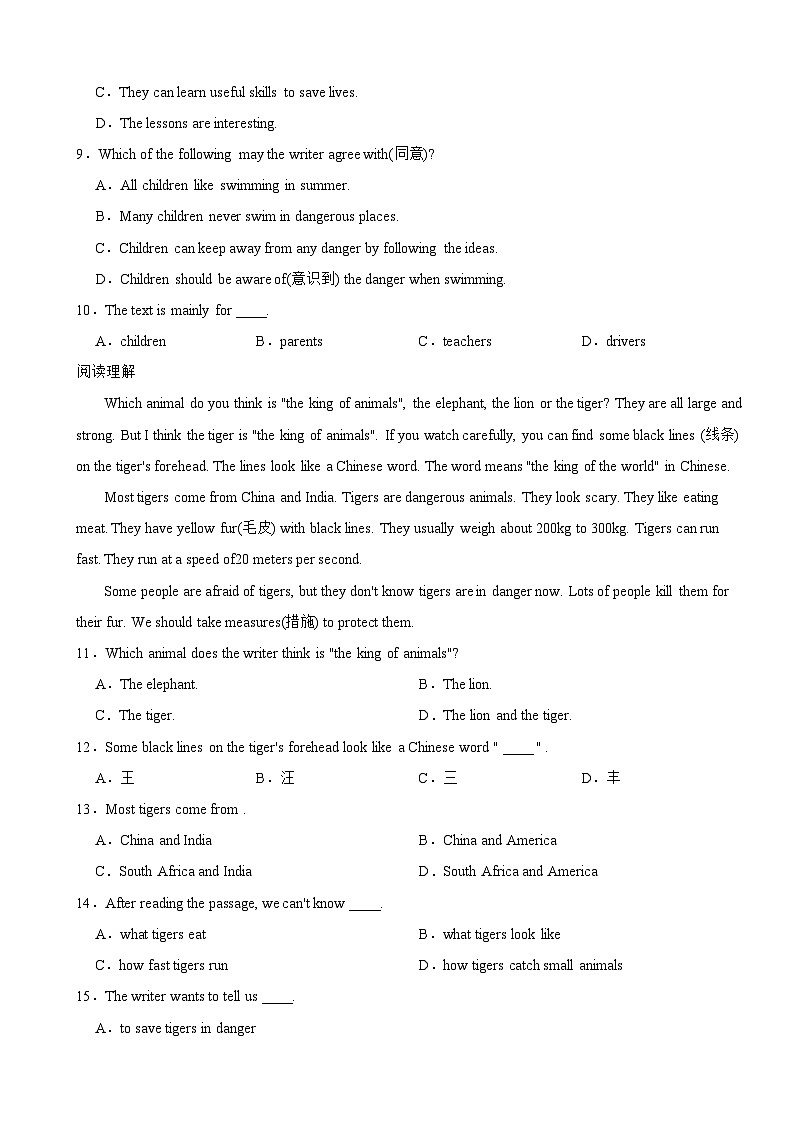 C．They can learn useful skills to save lives.

D．The lessons are interesting.

9．Which of the following may the writer agree with(同意)?

A．All children like swimming in summer.

B．Many children never swim in dangerous places.

C．Children can keep away from any danger by following the ideas.

D．Children should be aware of(意识到) the danger when swimming.

10．The text is mainly for ____.

A．children　B．parents　C．teachers　D．drivers

阅读理解

Which animal do you think is "the king of animals", the elephant, the lion or the tiger? They are all large and strong. But I think the tiger is "the king of animals". If you watch carefully, you can find some black lines (线条) on the tiger's forehead. The lines look like a Chinese word. The word means "the king of the world" in Chinese.

Most tigers come from China and India. Tigers are dangerous animals. They look scary. They like eating meat. They have yellow fur(毛皮) with black lines. They usually weigh about 200kg to 300kg. Tigers can run fast. They run at a speed of20 meters per second.

Some people are afraid of tigers, but they don't know tigers are in danger now. Lots of people kill them for their fur. We should take measures(措施) to protect them.

11．Which animal does the writer think is "the king of animals"?

A．The elephant.　B．The lion.

C．The tiger.　D．The lion and the tiger.

12．Some black lines on the tiger's forehead look like a Chinese word " ____ " .

A．王　B．汪　C．三　D．丰

13．Most tigers come from .

A．China and India　B．China and America

C．South Africa and India　D．South Africa and America

14．After reading the passage, we can't know ____.

A．what tigers eat　B．what tigers look like

C．how fast tigers run　D．how tigers catch small animals

15．The writer wants to tell us ____.

A．to save tigers in danger